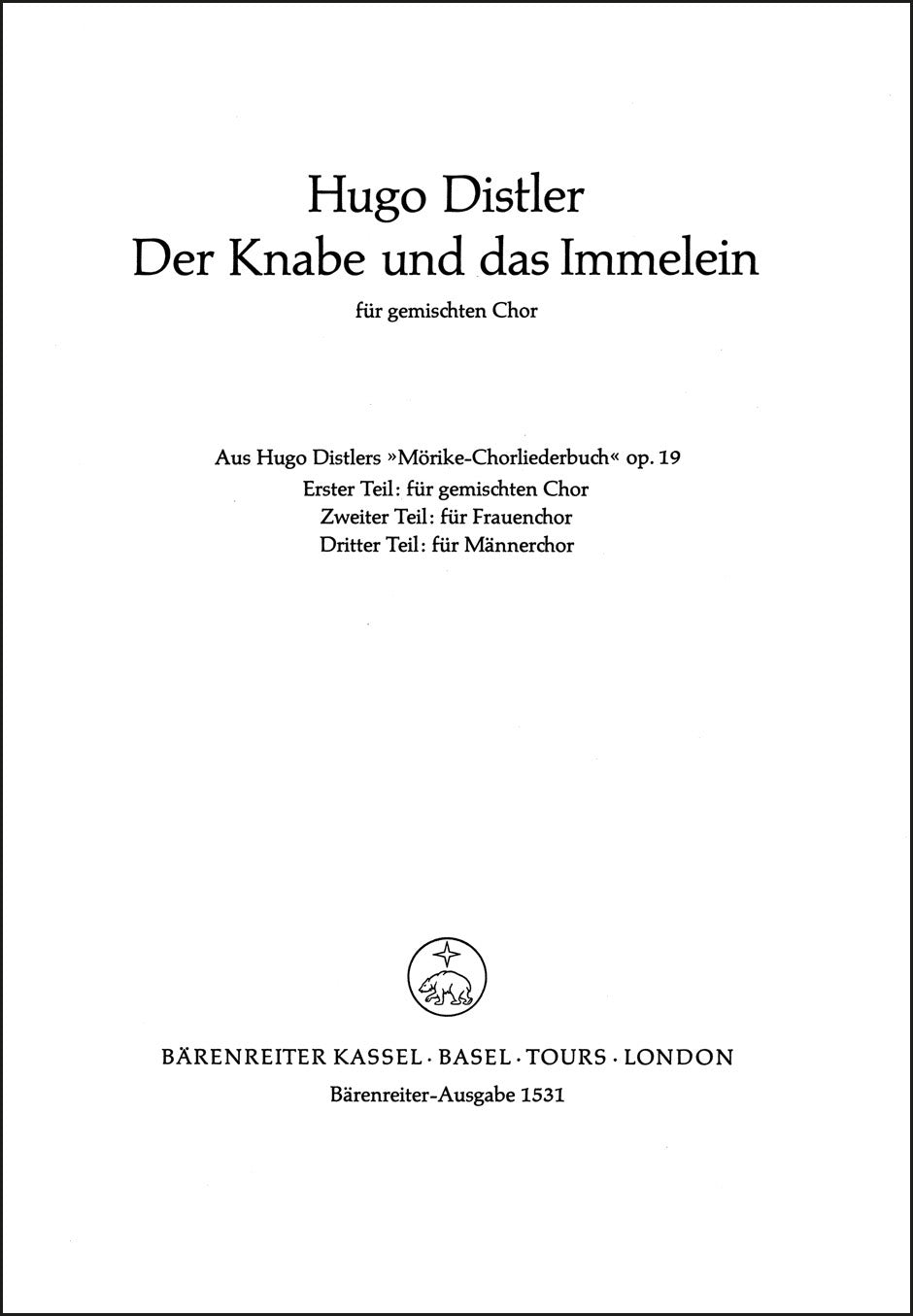 Hugo Distler
Der Knabe und das Immelein

für gemischten Chor

Aus Hugo Distlers »Mörike-Chorliederbuch« op. 19
Erster Teil: für gemischten Chor
Zweiter Teil: für Frauenchor
Dritter Teil: für Männerchor

BÄRENREITER KASSEL · BASEL · TOURS · LONDON
Bärenreiter-Ausgabe 1531